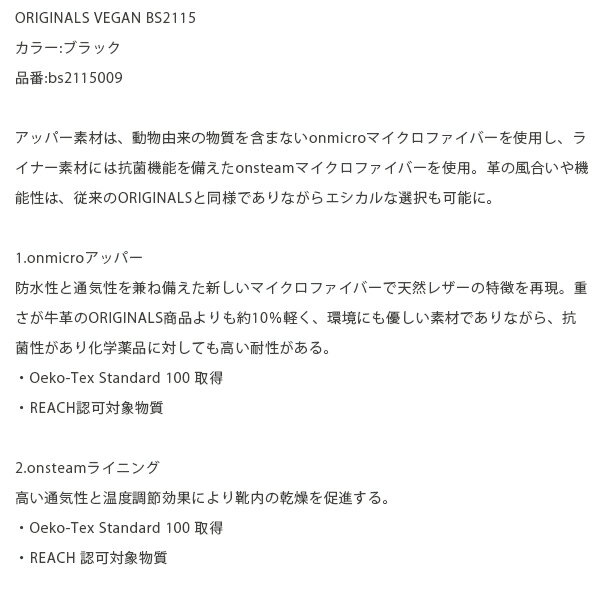 ORIGINALS VEGAN BS2115

カラー:ブラック

品番:bs2115009

アッパー素材は、動物由来の物質を含まないonmicroマイクロファイバーを使用し、ライナー素材には抗菌機能を備えたonsteamマイクロファイバーを使用。革の風合いや機能性は、従来のORIGINALSと同様でありながらエシカルな選択も可能に。

1.onmicroアッパー

防水性と通気性を兼ね備えた新しいマイクロファイバーで天然レザーの特徴を再現。重さが牛革のORIGINALS商品よりも約10%軽く、環境にも優しい素材でありながら、抗菌性があり化学薬品に対しても高い耐性がある。

・Oeko-Tex Standard 100 取得

・REACH認可対象物質

2.onsteamライニング

高い通気性と温度調節効果により靴内の乾燥を促進する。

・Oeko-Tex Standard 100 取得

・REACH 認可対象物質